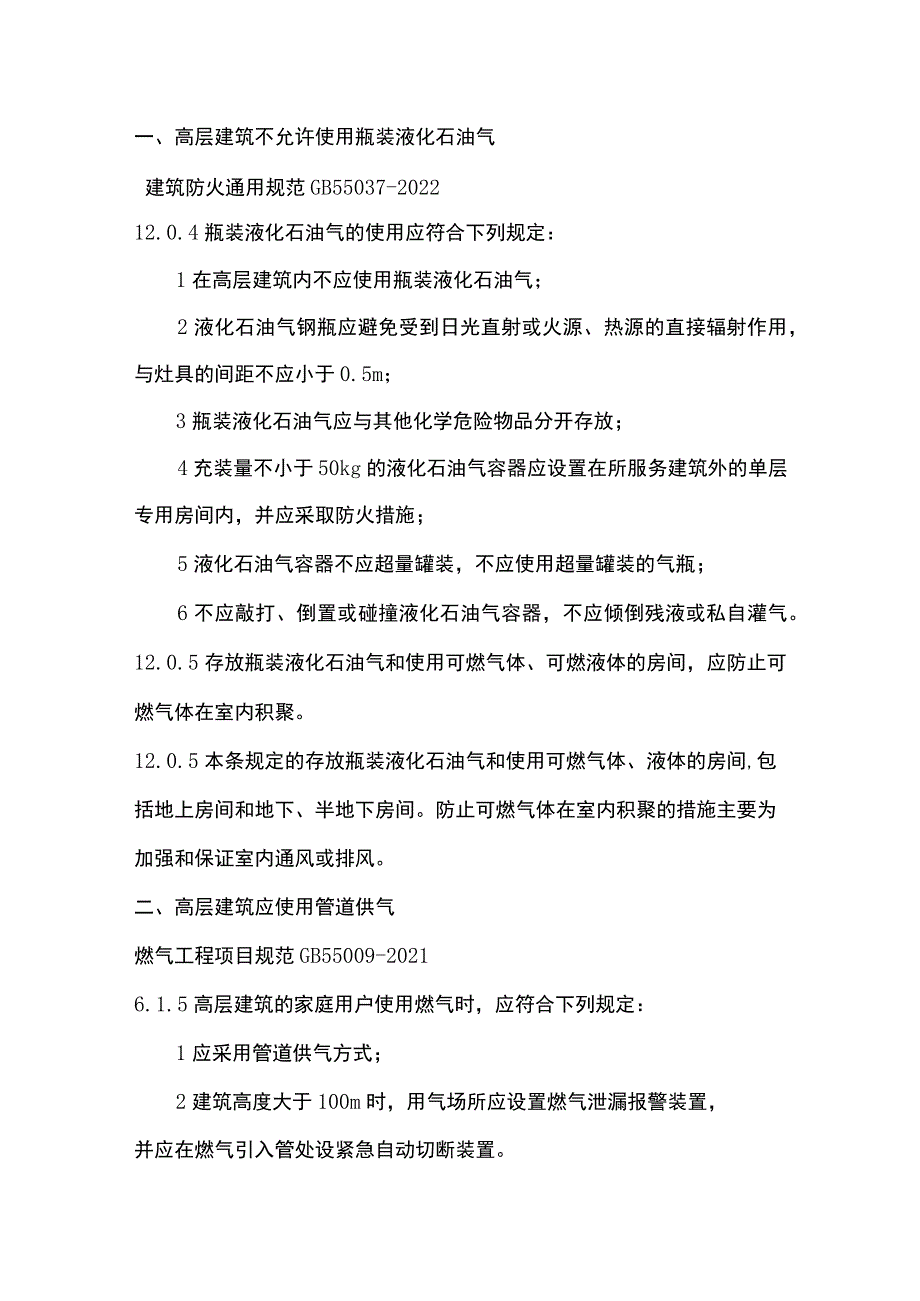 一、高层建筑不允许使用瓶装液化石油气

建筑防火通用规范 GB55037-2022

12.0.4 瓶装液化石油气的使用应符合下列规定：

1 在高层建筑内不应使用瓶装液化石油气；

2 液化石油气钢瓶应避免受到日光直射或火源、热源的直接辐射作用，与灶具的间距不应小于 0.5m；

3 瓶装液化石油气应与其他化学危险物品分开存放；

4 充装量不小于 50kg 的液化石油气容器应设置在所服务建筑外的单层专用房间内，并应采取防火措施；

5 液化石油气容器不应超量罐装，不应使用超量罐装的气瓶；

6 不应敲打、倒置或碰撞液化石油气容器，不应倾倒残液或私自灌气。

12.0.5 存放瓶装液化石油气和使用可燃气体、可燃液体的房间，应防止可燃气体在室内积聚。

12.0.5 本条规定的存放瓶装液化石油气和使用可燃气体、液体的房间,包括地上房间和地下、半地下房间。防止可燃气体在室内积聚的措施主要为加强和保证室内通风或排风。

二、高层建筑应使用管道供气

燃气工程项目规范 GB55009-2021

6.1.5 高层建筑的家庭用户使用燃气时，应符合下列规定：

1 应采用管道供气方式；

2 建筑高度大于 100m 时，用气场所应设置燃气泄漏报警装置，并应在燃气引入管处设紧急自动切断装置。